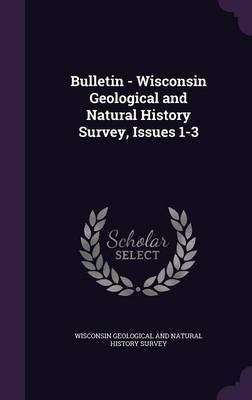 Bulletin - Wisconsin Geological and Natural History Survey, Issues 1-3

Scholar SELECT

WISCONSIN GEOLOGICAL AND NATURAL HISTORY SURVEY